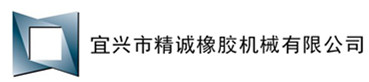 宜兴市精诚橡胶机械有限公司